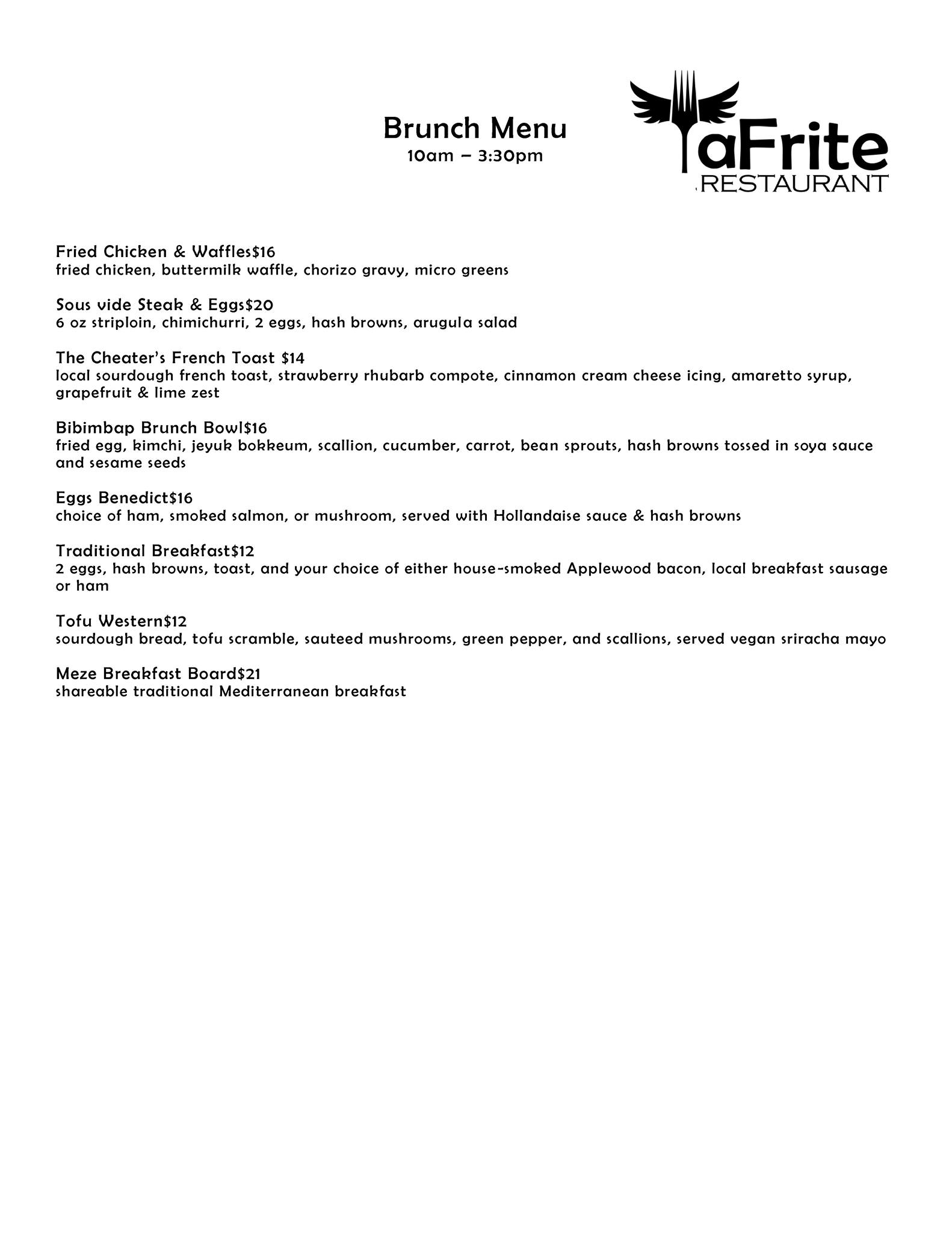 Brunch Menu
10am – 3:30pm

aFrite
RESTAURANT

Fried Chicken & Waffles$16
fried chicken, buttermilk waffle, chorizo gravy, micro greens

Sous vide Steak & Eggs$20
6 oz striploin, chimichurri, 2 eggs, hash browns, arugula salad

The Cheater's French Toast $14
local sourdough french toast, strawberry rhubarb compote, cinnamon cream cheese icing, amaretto syrup, grapefruit & lime zest

Bibimbap Brunch Bowl$16
fried egg, kimchi, jeyuk bokkeum, scallion, cucumber, carrot, bean sprouts, hash browns tossed in soya sauce and sesame seeds

Eggs Benedict$16
choice of ham, smoked salmon, or mushroom, served with Hollandaise sauce & hash browns

Traditional Breakfast$12
2 eggs, hash browns, toast, and your choice of either house-smoked Applewood bacon, local breakfast sausage or ham

Tofu Western$12
sourdough bread, tofu scramble, sauteed mushrooms, green pepper, and scallions, served vegan sriracha mayo

Meze Breakfast Board$21
shareable traditional Mediterranean breakfast